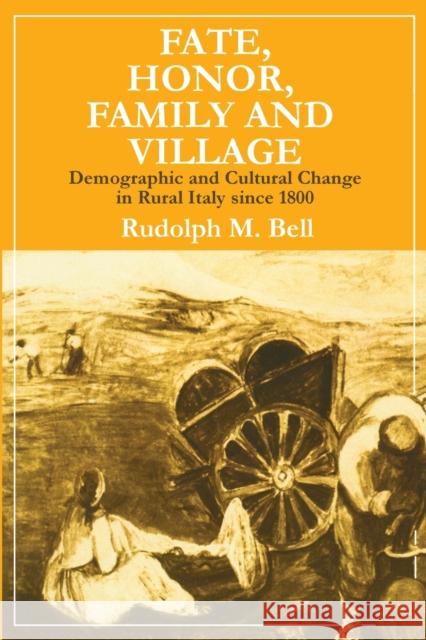 FATE, HONOR, FAMILY AND VILLAGE

Demographic and Cultural Change in Rural Italy since 1800

Rudolph M. Bell